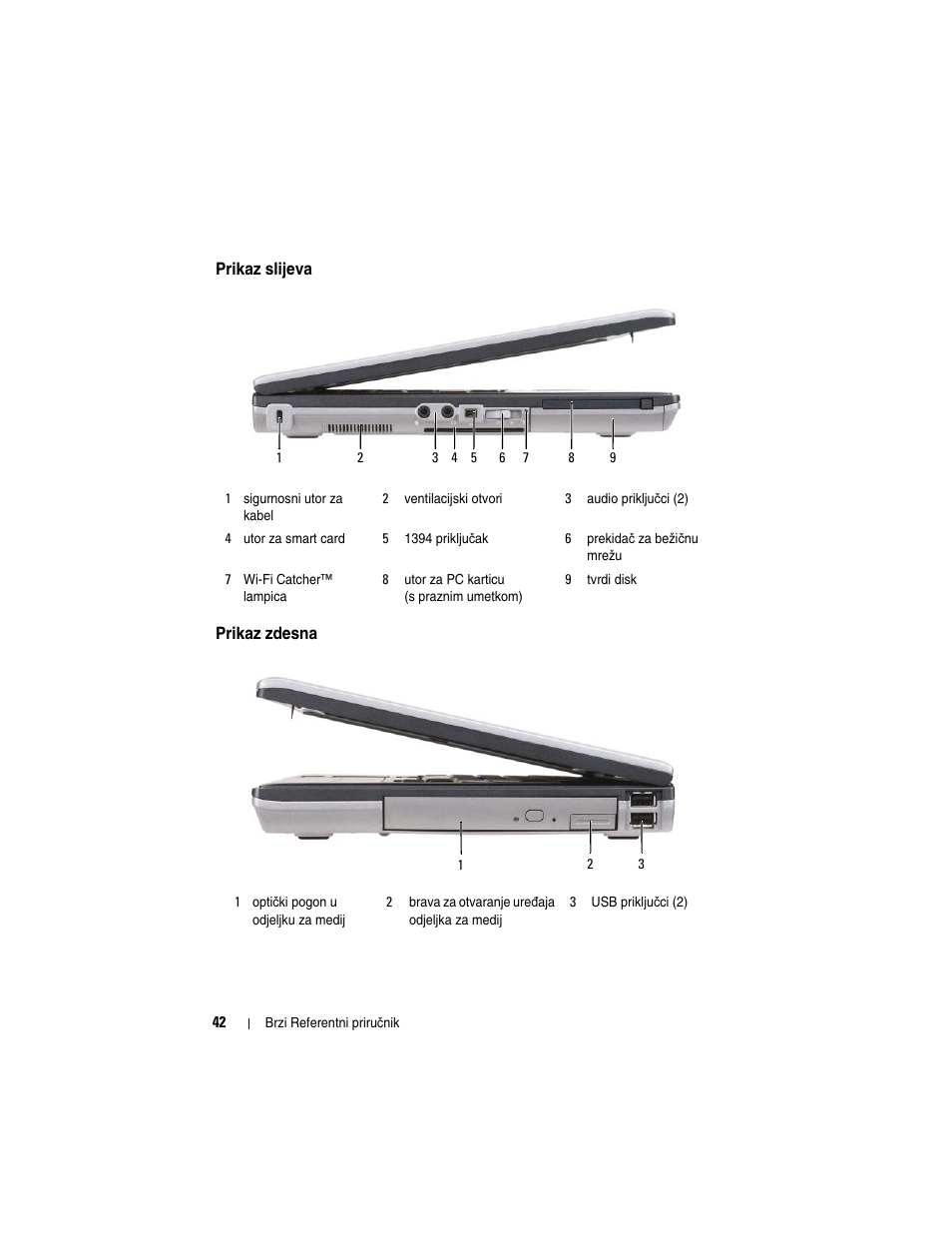 Prikaz slijeva

1 2 3 4 5 6 7 8 9

| 1 | sigurnosni utor za kabel | 2 | ventilacijski otvori | 3 | audio priključci (2) |
|---|---|---|---|---|---|
| 4 | utor za smart card | 5 | 1394 priključak | 6 | prekidač za bežičnu mrežu |
| 7 | Wi-Fi Catcher™ lampica | 8 | utor za PC karticu (s praznim umetkom) | 9 | tvrdi disk |

Prikaz zdesna

1 2 3

| 1 | optički pogon u odjeljku za medij | 2 | brava za otvaranje uređaja odjeljka za medij | 3 | USB priključci (2) |
|---|---|---|---|---|---|

42 | Brzi Referentni priručnik